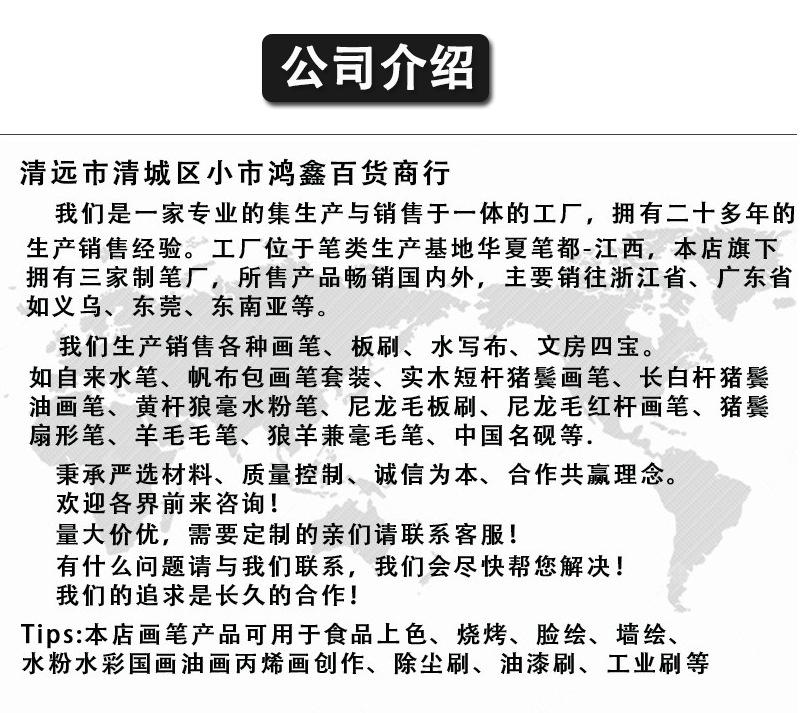 公司介绍

清远市清城区小市鸿鑫百货商行

我们是一家专业的集生产与销售于一体的工厂，拥有二十多年的生产销售经验。工厂位于笔类生产基地华夏笔都-江西，本店旗下拥有三家制笔厂，所售产品畅销国内外，主要销往浙江省、广东省如义乌、东莞、东南亚等。

我们生产销售各种画笔、板刷、水写布、文房四宝。
如自来水笔、帆布包画笔套装、实木短杆猪鬃画笔、长白杆猪鬃油画笔、黄杆狼毫水粉笔、尼龙毛板刷、尼龙毛红杆画笔、猪鬃扇形笔、羊毛毛笔、狼羊兼毫毛笔、中国名砚等.

秉承严选材料、质量控制、诚信为本、合作共赢理念。
欢迎各界前来咨询！
量大价优，需要定制的亲们请联系客服！
有什么问题请与我们联系，我们会尽快帮您解决！
我们的追求是长久的合作！

Tips:本店画笔产品可用于食品上色、烧烤、脸绘、墙绘、水粉水彩国画油画丙烯画创作、除尘刷、油漆刷、工业刷等